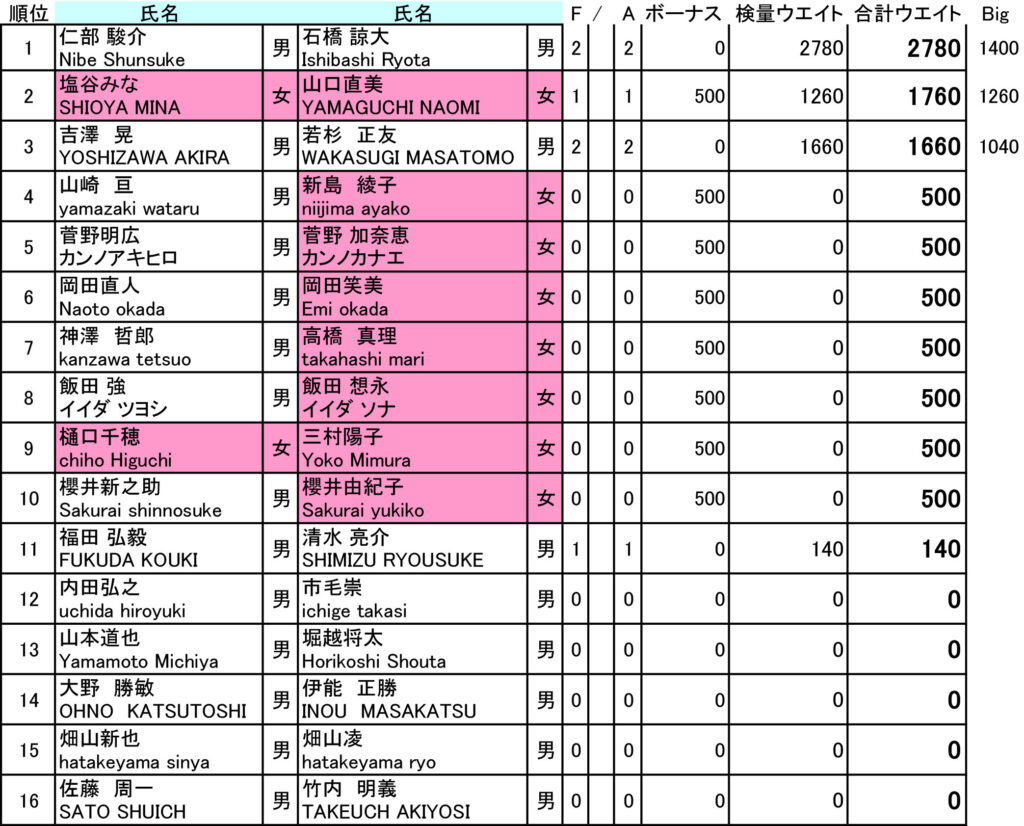 | 順位 | 氏名 | | 氏名 | | F | ／ | A | ボーナス | 検量ウエイト | 合計ウエイト | Big |
|---|---|---|---|---|---|---|---|---|---|---|---|
| 1 | 仁部 駿介 Nibe Shunsuke | 男 | 石橋 諒大 Ishibashi Ryota | 男 | 2 | | 2 | 0 | 2780 | 2780 | 1400 |
| 2 | 塩谷みな SHIOYA MINA | 女 | 山口直美 YAMAGUCHI NAOMI | 女 | 1 | | 1 | 500 | 1260 | 1760 | 1260 |
| 3 | 吉澤 晃 YOSHIZAWA AKIRA | 男 | 若杉 正友 WAKASUGI MASATOMO | 男 | 2 | | 2 | 0 | 1660 | 1660 | 1040 |
| 4 | 山崎 亘 yamazaki wataru | 男 | 新島 綾子 niijima ayako | 女 | 0 | | 0 | 500 | 0 | 500 | |
| 5 | 菅野明広 カンノアキヒロ | 男 | 菅野 加奈恵 カンノカナエ | 女 | 0 | | 0 | 500 | 0 | 500 | |
| 6 | 岡田直人 Naoto okada | 男 | 岡田笑美 Emi okada | 女 | 0 | | 0 | 500 | 0 | 500 | |
| 7 | 神澤 哲郎 kanzawa tetsuo | 男 | 高橋 真理 takahashi mari | 女 | 0 | | 0 | 500 | 0 | 500 | |
| 8 | 飯田 強 イイダ ツヨシ | 男 | 飯田 想永 イイダ ソナ | 女 | 0 | | 0 | 500 | 0 | 500 | |
| 9 | 樋口千穂 chiho Higuchi | 女 | 三村陽子 Yoko Mimura | 女 | 0 | | 0 | 500 | 0 | 500 | |
| 10 | 櫻井新之助 Sakurai shinnosuke | 男 | 櫻井由紀子 Sakurai yukiko | 女 | 0 | | 0 | 500 | 0 | 500 | |
| 11 | 福田 弘毅 FUKUDA KOUKI | 男 | 清水 亮介 SHIMIZU RYOUSUKE | 男 | 1 | | 1 | 0 | 140 | 140 | |
| 12 | 内田弘之 uchida hiroyuki | 男 | 市毛崇 ichige takasi | 男 | 0 | | 0 | 0 | 0 | 0 | |
| 13 | 山本道也 Yamamoto Michiya | 男 | 堀越将太 Horikoshi Shouta | 男 | 0 | | 0 | 0 | 0 | 0 | |
| 14 | 大野 勝敏 OHNO KATSUTOSHI | 男 | 伊能 正勝 INOU MASAKATSU | 男 | 0 | | 0 | 0 | 0 | 0 | |
| 15 | 畑山新也 hatakeyama sinya | 男 | 畑山凌 hatakeyama ryo | 男 | 0 | | 0 | 0 | 0 | 0 | |
| 16 | 佐藤 周一 SATO SHUICH | 男 | 竹内 明義 TAKEUCH AKIYOSI | 男 | 0 | | 0 | 0 | 0 | 0 | |